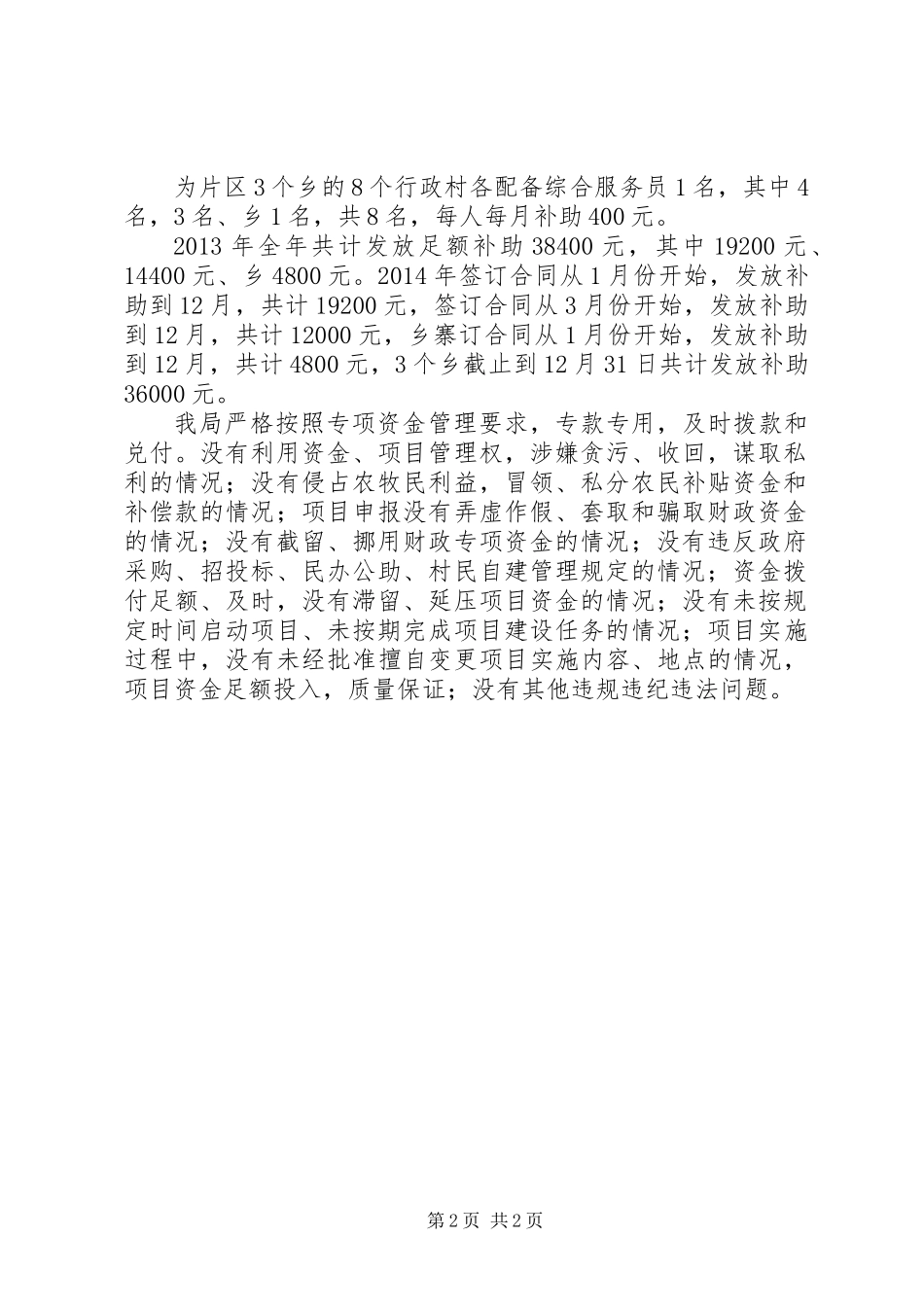 为片区3个乡的8个行政村各配备综合服务员1名，其中4名，3名、乡1名，共8名，每人每月补助400元。

2013年全年共计发放足额补助38400元，其中19200元、14400元、乡4800元。2014年签订合同从1月份开始，发放补助到12月，共计19200元，签订合同从3月份开始，发放补助到12月，共计12000元，乡寨订合同从1月份开始，发放补助到12月，共计4800元，3个乡截止到12月31日共计发放补助36000元。

我局严格按照专项资金管理要求，专款专用，及时拨款和兑付。没有利用资金、项目管理权，涉嫌贪污、收回，谋取私利的情况；没有侵占农牧民利益，冒领、私分农民补贴资金和补偿款的情况；项目申报没有弄虚作假、套取和骗取财政资金的情况；没有截留、挪用财政专项资金的情况；没有违反政府采购、招投标、民办公助、村民自建管理规定的情况；资金拨付足额、及时，没有滞留、延压项目资金的情况；没有未按规定时间启动项目、未按期完成项目建设任务的情况；项目实施过程中，没有未经批准擅自变更项目实施内容、地点的情况，项目资金足额投入，质量保证；没有其他违规违纪违法问题。

第2页 共2页